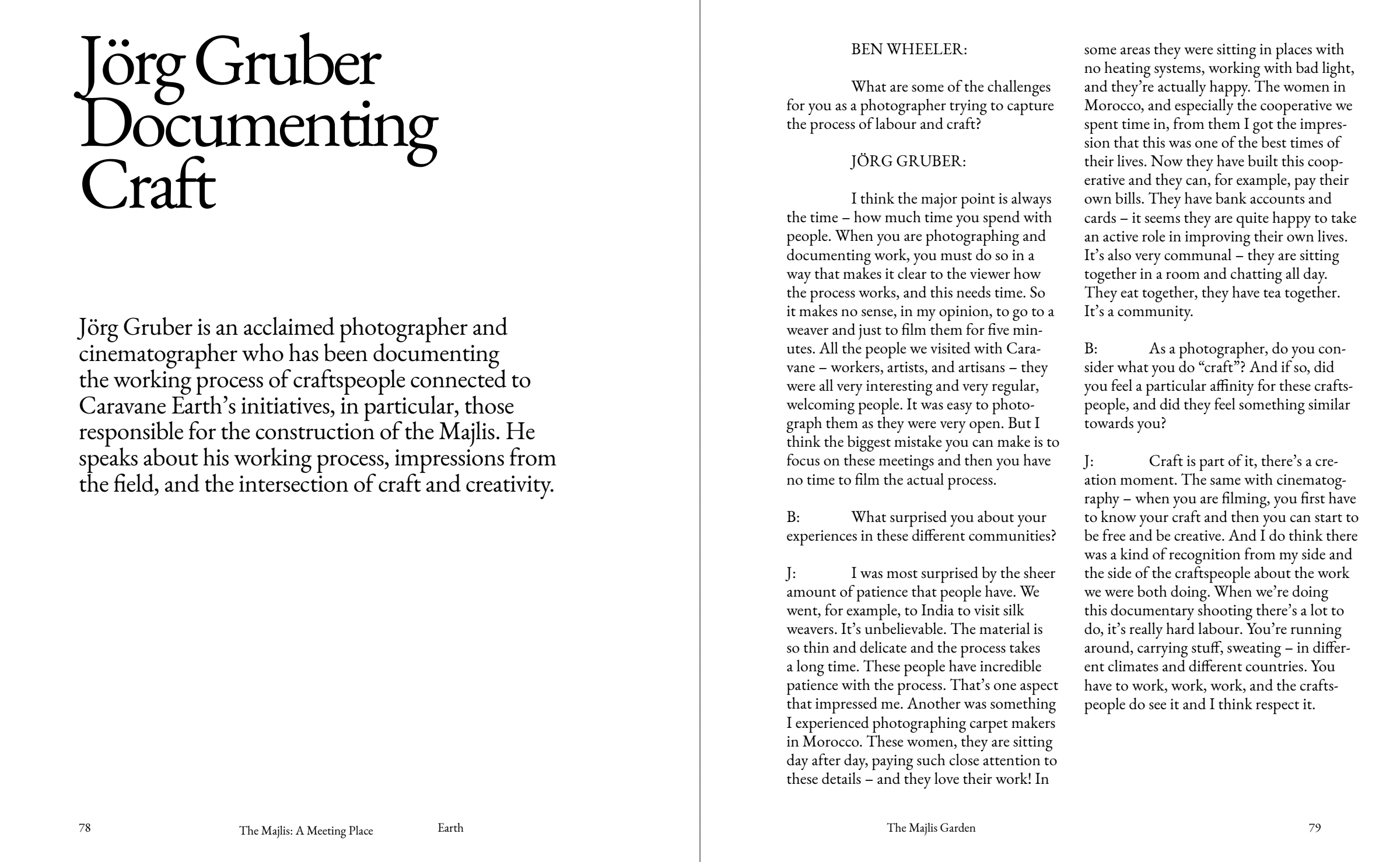 Jörg Gruber Documenting Craft

Jörg Gruber is an acclaimed photographer and cinematographer who has been documenting the working process of craftspeople connected to Caravane Earth's initiatives, in particular, those responsible for the construction of the Majlis. He speaks about his working process, impressions from the field, and the intersection of craft and creativity.

78 The Majlis: A Meeting Place Earth

BEN WHEELER:

What are some of the challenges for you as a photographer trying to capture the process of labour and craft?

JÖRG GRUBER:

I think the major point is always the time – how much time you spend with people. When you are photographing and documenting work, you must do so in a way that makes it clear to the viewer how the process works, and this needs time. So it makes no sense, in my opinion, to go to a weaver and just to film them for five minutes. All the people we visited with Caravane – workers, artists, and artisans – they were all very interesting and very regular, welcoming people. It was easy to photograph them as they were very open. But I think the biggest mistake you can make is to focus on these meetings and then you have no time to film the actual process.

B: What surprised you about your experiences in these different communities?

J: I was most surprised by the sheer amount of patience that people have. We went, for example, to India to visit silk weavers. It's unbelievable. The material is so thin and delicate and the process takes a long time. These people have incredible patience with the process. That's one aspect that impressed me. Another was something I experienced photographing carpet makers in Morocco. These women, they are sitting day after day, paying such close attention to these details – and they love their work! In some areas they were sitting in places with no heating systems, working with bad light, and they're actually happy. The women in Morocco, and especially the cooperative we spent time in, from them I got the impression that this was one of the best times of their lives. Now they have built this cooperative and they can, for example, pay their own bills. They have bank accounts and cards – it seems they are quite happy to take an active role in improving their own lives. It's also very communal – they are sitting together in a room and chatting all day. They eat together, they have tea together. It's a community.

B: As a photographer, do you consider what you do "craft"? And if so, did you feel a particular affinity for these craftspeople, and did they feel something similar towards you?

J: Craft is part of it, there's a creation moment. The same with cinematography – when you are filming, you first have to know your craft and then you can start to be free and be creative. And I do think there was a kind of recognition from my side and the side of the craftspeople about the work we were both doing. When we're doing this documentary shooting there's a lot to do, it's really hard labour. You're running around, carrying stuff, sweating – in different climates and different countries. You have to work, work, work, and the craftspeople do see it and I think respect it.

The Majlis Garden 79